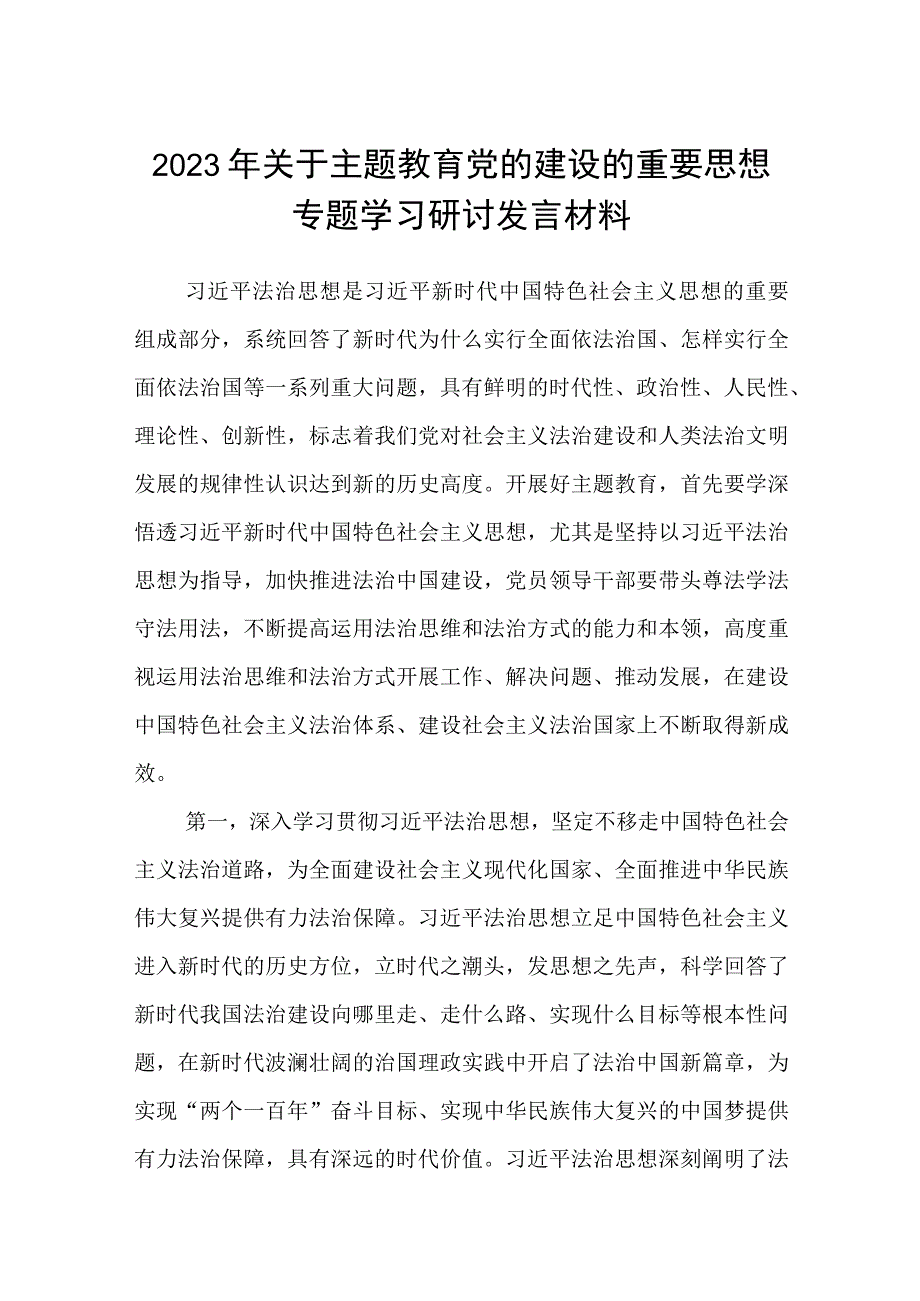 2023年关于主题教育党的建设的重要思想专题学习研讨发言材料

习近平法治思想是习近平新时代中国特色社会主义思想的重要组成部分，系统回答了新时代为什么实行全面依法治国、怎样实行全面依法治国等一系列重大问题，具有鲜明的时代性、政治性、人民性、理论性、创新性，标志着我们党对社会主义法治建设和人类法治文明发展的规律性认识达到新的历史高度。开展好主题教育，首先要学深悟透习近平新时代中国特色社会主义思想，尤其是坚持以习近平法治思想为指导，加快推进法治中国建设，党员领导干部要带头尊法学法守法用法，不断提高运用法治思维和法治方式的能力和本领，高度重视运用法治思维和法治方式开展工作、解决问题、推动发展，在建设中国特色社会主义法治体系、建设社会主义法治国家上不断取得新成效。

第一，深入学习贯彻习近平法治思想，坚定不移走中国特色社会主义法治道路，为全面建设社会主义现代化国家、全面推进中华民族伟大复兴提供有力法治保障。习近平法治思想立足中国特色社会主义进入新时代的历史方位，立时代之潮头，发思想之先声，科学回答了新时代我国法治建设向哪里走、走什么路、实现什么目标等根本性问题，在新时代波澜壮阔的治国理政实践中开启了法治中国新篇章，为实现“两个一百年”奋斗目标、实现中华民族伟大复兴的中国梦提供有力法治保障，具有深远的时代价值。习近平法治思想深刻阐明了法